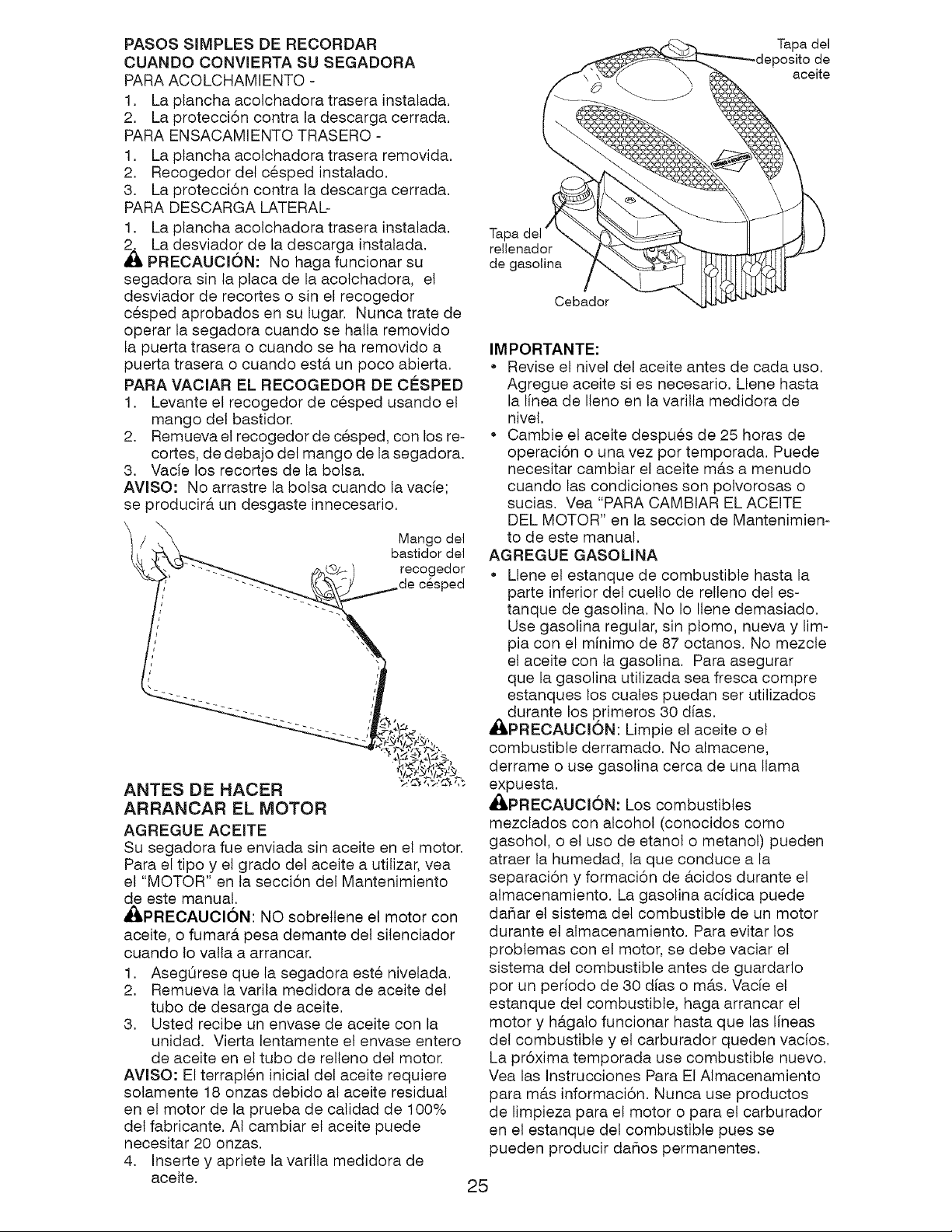 PASOS SIMPLES DE RECORDAR
CUANDO CONVIERTA SU SEGADORA
PARA ACOLCHAMIENTO -
1. La plancha acolchadora trasera instalada.
2. La protección contra la descarga cerrada.
PARA ENSACAMIENTO TRASERO -
1. La plancha acolchadora trasera removida.
2. Recogedor del césped instalado.
3. La protección contra la descarga cerrada.
PARA DESCARGA LATERAL-
1. La plancha acolchadora trasera instalada.
2. La desviador de la descarga instalada.

PRECAUCIÓN: No haga funcionar su segadora sin la placa de la acolchadora, el desviador de recortes o sin el recogedor césped aprobados en su lugar. Nunca trate de operar la segadora cuando se halla removido la puerta trasera o cuando se ha removido a puerta trasera o cuando está un poco abierta.

PARA VACIAR EL RECOGEDOR DE CÉSPED
1. Levante el recogedor de césped usando el mango del bastidor.
2. Remueva el recogedor de césped, con los recortes, de debajo del mango de la segadora.
3. Vacíe los recortes de la bolsa.

AVISO: No arrastre la bolsa cuando la vacíe; se producirá un desgaste innecesario.

Mango del bastidor del recogedor de césped

ANTES DE HACER
ARRANCAR EL MOTOR
AGREGUE ACEITE
Su segadora fue enviada sin aceite en el motor. Para el tipo y el grado del aceite a utilizar, vea el "MOTOR" en la sección del Mantenimiento de este manual.

PRECAUCIÓN: NO sobrellene el motor con aceite, o fumará pesa demante del silenciador cuando lo valla a arrancar.

1. Asegúrese que la segadora esté nivelada.
2. Remueva la varila medidora de aceite del tubo de desarga de aceite.
3. Usted recibe un envase de aceite con la unidad. Vierta lentamente el envase entero de aceite en el tubo de relleno del motor.

AVISO: El terraplén inicial del aceite requiere solamente 18 onzas debido al aceite residual en el motor de la prueba de calidad de 100% del fabricante. Al cambiar el aceite puede necesitar 20 onzas.

4. Inserte y apriete la varilla medidora de aceite.

Tapa del deposito de aceite

Tapa del rellenador de gasolina

Cebador

IMPORTANTE:
• Revise el nivel del aceite antes de cada uso. Agregue aceite si es necesario. Llene hasta la línea de lleno en la varilla medidora de nivel.
• Cambie el aceite después de 25 horas de operación o una vez por temporada. Puede necesitar cambiar el aceite más a menudo cuando las condiciones son polvorosas o sucias. Vea "PARA CAMBIAR EL ACEITE DEL MOTOR" en la seccion de Mantenimiento de este manual.

AGREGUE GASOLINA
• Llene el estanque de combustible hasta la parte inferior del cuello de relleno del estanque de gasolina. No lo llene demasiado. Use gasolina regular, sin plomo, nueva y limpia con el mínimo de 87 octanos. No mezcle el aceite con la gasolina. Para asegurar que la gasolina utilizada sea fresca compre estanques los cuales puedan ser utilizados durante los primeros 30 días.

PRECAUCIÓN: Limpie el aceite o el combustible derramado. No almacene, derrame o use gasolina cerca de una llama expuesta.

PRECAUCIÓN: Los combustibles mezclados con alcohol (conocidos como gasohol, o el uso de etanol o metanol) pueden atraer la humedad, la que conduce a la separación y formación de ácidos durante el almacenamiento. La gasolina acídica puede dañar el sistema del combustible de un motor durante el almacenamiento. Para evitar los problemas con el motor, se debe vaciar el sistema del combustible antes de guardarlo por un período de 30 días o más. Vacíe el estanque del combustible, haga arrancar el motor y hágalo funcionar hasta que las líneas del combustible y el carburador queden vacíos. La próxima temporada use combustible nuevo. Vea las Instrucciones Para El Almacenamiento para más información. Nunca use productos de limpieza para el motor o para el carburador en el estanque del combustible pues se pueden producir daños permanentes.

25